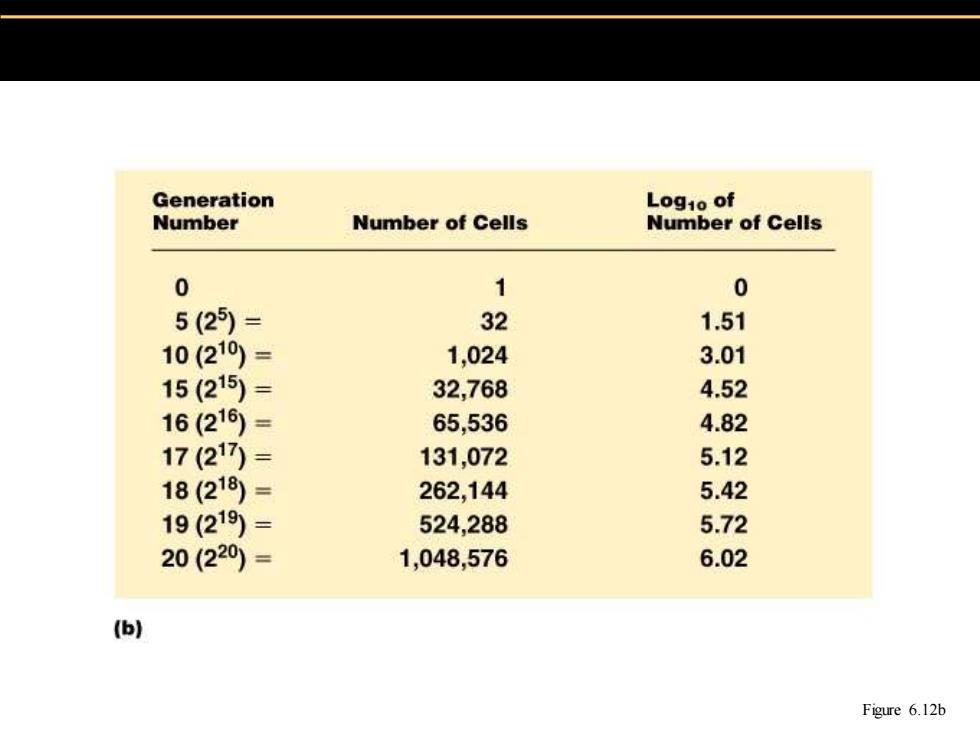 | Generation Number | Number of Cells | $Log_{10}$ of Number of Cells |
|---|---|---|
| 0 | 1 | 0 |
| 5 ($2^5$) = | 32 | 1.51 |
| 10 ($2^{10}$) = | 1,024 | 3.01 |
| 15 ($2^{15}$) = | 32,768 | 4.52 |
| 16 ($2^{16}$) = | 65,536 | 4.82 |
| 17 ($2^{17}$) = | 131,072 | 5.12 |
| 18 ($2^{18}$) = | 262,144 | 5.42 |
| 19 ($2^{19}$) = | 524,288 | 5.72 |
| 20 ($2^{20}$) = | 1,048,576 | 6.02 |

(b)

Figure 6.12b